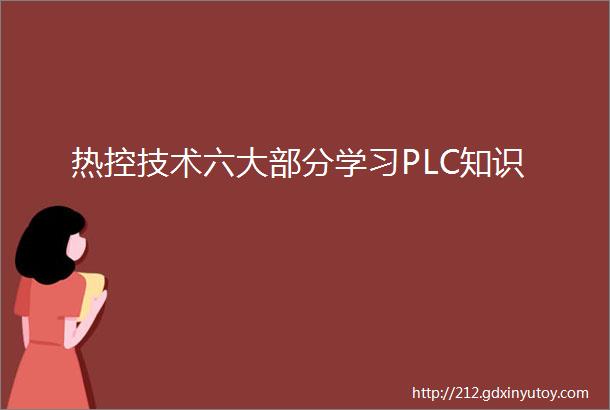 热控技术六大部分学习PLC知识

http://212.gdxinyutoy.com